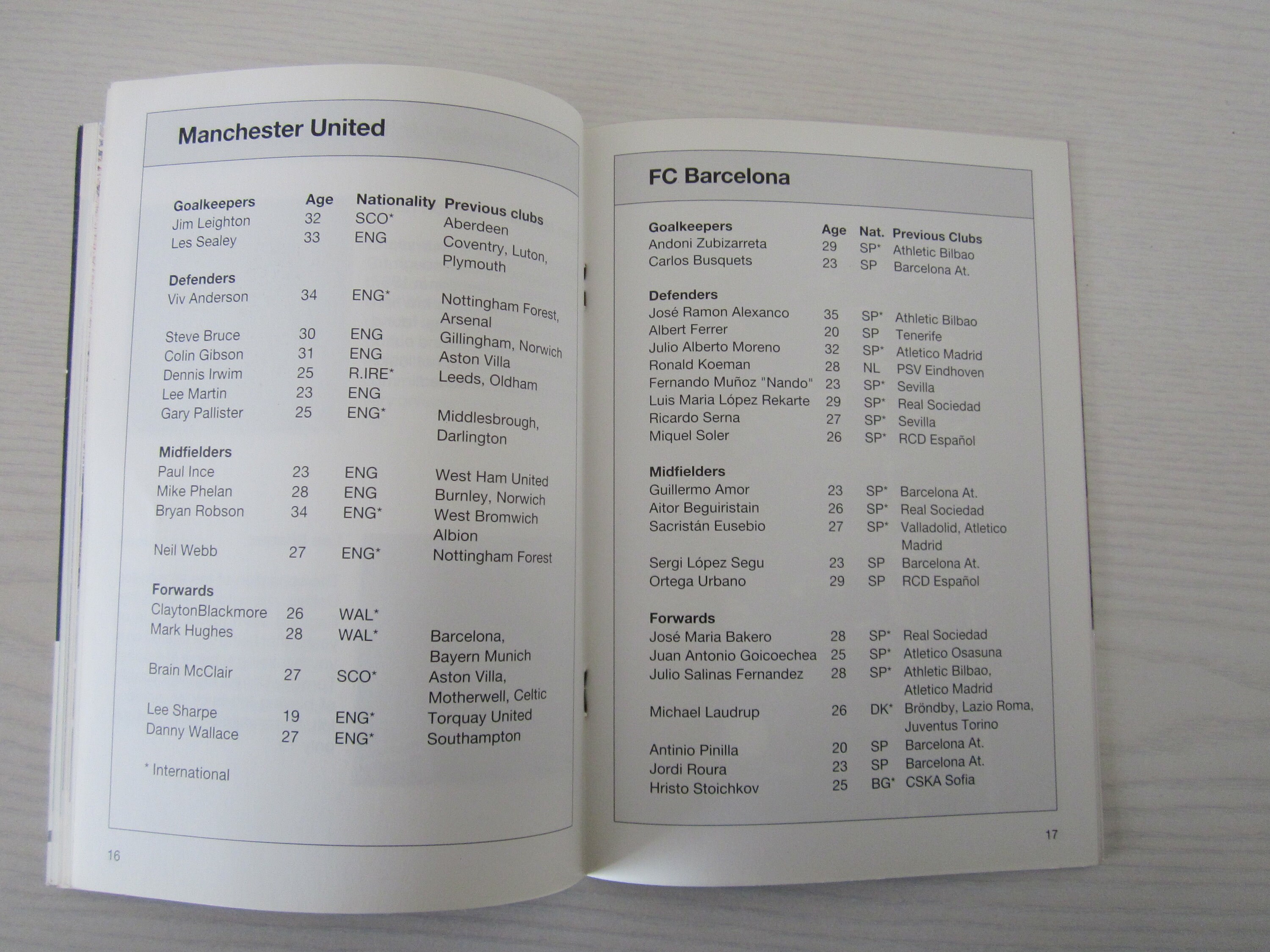 Manchester United

| Goalkeepers | Age | Nationality | Previous clubs |
|---|---|---|---|
| Jim Leighton | 32 | SCO* | Aberdeen |
| Les Sealey | 33 | ENG | Coventry, Luton, Plymouth |
| **Defenders** | | | |
| Viv Anderson | 34 | ENG* | Nottingham Forest, Arsenal |
| Steve Bruce | 30 | ENG | Gillingham, Norwich |
| Colin Gibson | 31 | ENG | Aston Villa |
| Dennis Irwim | 25 | R.IRE* | Leeds, Oldham |
| Lee Martin | 23 | ENG | |
| Gary Pallister | 25 | ENG* | Middlesbrough, Darlington |
| **Midfielders** | | | |
| Paul Ince | 23 | ENG | West Ham United |
| Mike Phelan | 28 | ENG | Burnley, Norwich |
| Bryan Robson | 34 | ENG* | West Bromwich Albion |
| Neil Webb | 27 | ENG* | Nottingham Forest |
| **Forwards** | | | |
| ClaytonBlackmore | 26 | WAL* | |
| Mark Hughes | 28 | WAL* | Barcelona, Bayern Munich |
| Brain McClair | 27 | SCO* | Aston Villa, Motherwell, Celtic |
| Lee Sharpe | 19 | ENG* | Torquay United |
| Danny Wallace | 27 | ENG* | Southampton |

* International

16

FC Barcelona

| Goalkeepers | Age | Nat. | Previous Clubs |
|---|---|---|---|
| Andoni Zubizarreta | 29 | SP* | Athletic Bilbao |
| Carlos Busquets | 23 | SP | Barcelona At. |
| **Defenders** | | | |
| José Ramon Alexanco | 35 | SP* | Athletic Bilbao |
| Albert Ferrer | 20 | SP | Tenerife |
| Julio Alberto Moreno | 32 | SP* | Atletico Madrid |
| Ronald Koeman | 28 | NL | PSV Eindhoven |
| Fernando Muñoz "Nando" | 23 | SP* | Sevilla |
| Luis Maria López Rekarte | 29 | SP* | Real Sociedad |
| Ricardo Serna | 27 | SP* | Sevilla |
| Miquel Soler | 26 | SP* | RCD Español |
| **Midfielders** | | | |
| Guillermo Amor | 23 | SP* | Barcelona At. |
| Aitor Beguiristain | 26 | SP* | Real Sociedad |
| Sacristán Eusebio | 27 | SP* | Valladolid, Atletico Madrid |
| Sergi López Segu | 23 | SP | Barcelona At. |
| Ortega Urbano | 29 | SP | RCD Español |
| **Forwards** | | | |
| José Maria Bakero | 28 | SP* | Real Sociedad |
| Juan Antonio Goicoechea | 25 | SP* | Atletico Osasuna |
| Julio Salinas Fernandez | 28 | SP* | Athletic Bilbao, Atletico Madrid |
| Michael Laudrup | 26 | DK* | Bröndby, Lazio Roma, Juventus Torino |
| Antinio Pinilla | 20 | SP | Barcelona At. |
| Jordi Roura | 23 | SP | Barcelona At. |
| Hristo Stoichkov | 25 | BG* | CSKA Sofia |

17